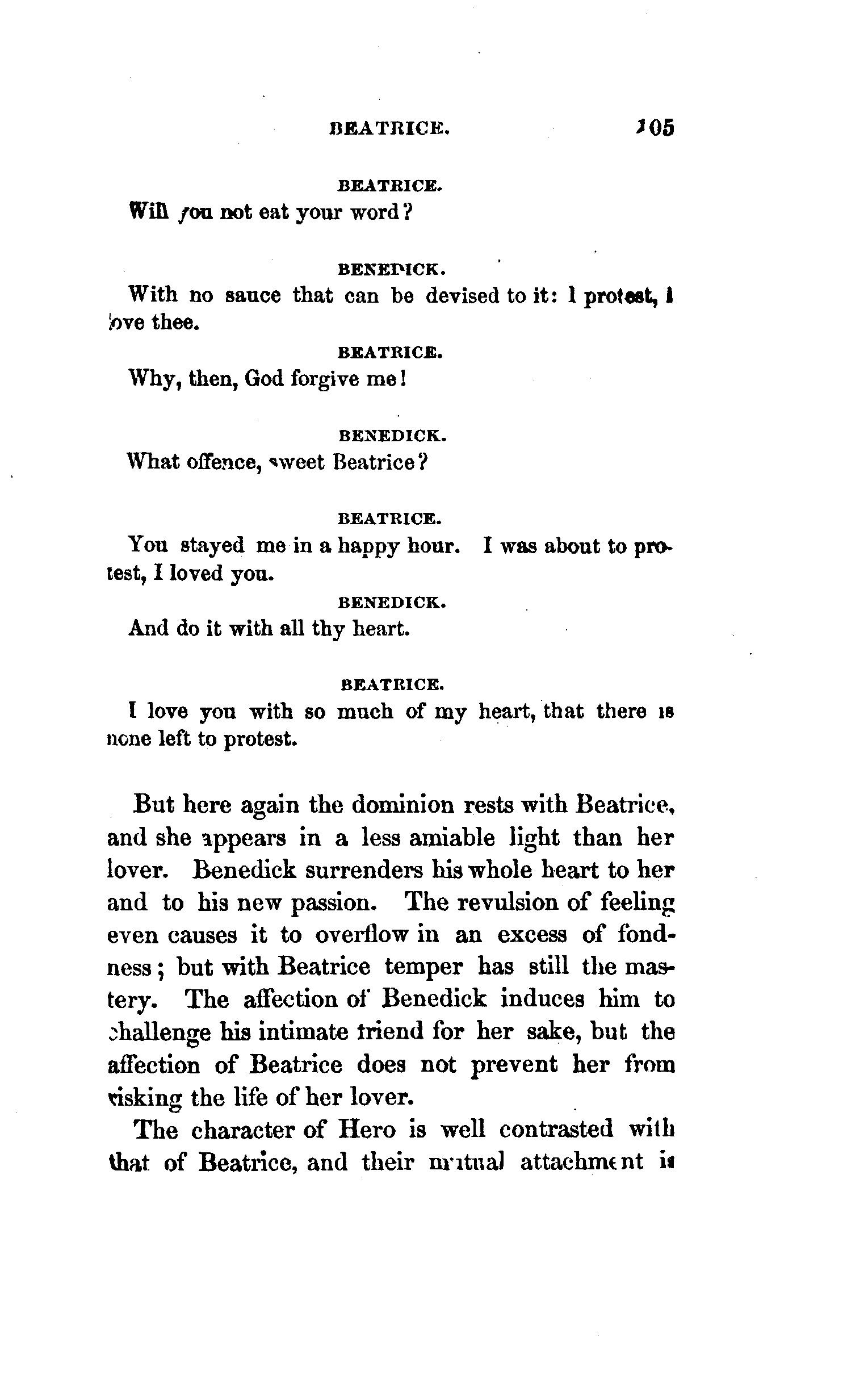 BEATRICE. 105

BEATRICE.
Will you not eat your word?

BENEDICK.
With no sauce that can be devised to it: I protest, I love thee.

BEATRICE.
Why, then, God forgive me!

BENEDICK.
What offence, sweet Beatrice?

BEATRICE.
You stayed me in a happy hour. I was about to protest, I loved you.

BENEDICK.
And do it with all thy heart.

BEATRICE.
I love you with so much of my heart, that there is none left to protest.

But here again the dominion rests with Beatrice, and she appears in a less amiable light than her lover. Benedick surrenders his whole heart to her and to his new passion. The revulsion of feeling even causes it to overflow in an excess of fondness; but with Beatrice temper has still the mastery. The affection of Benedick induces him to challenge his intimate friend for her sake, but the affection of Beatrice does not prevent her from risking the life of her lover.

The character of Hero is well contrasted with that of Beatrice, and their mutual attachment is